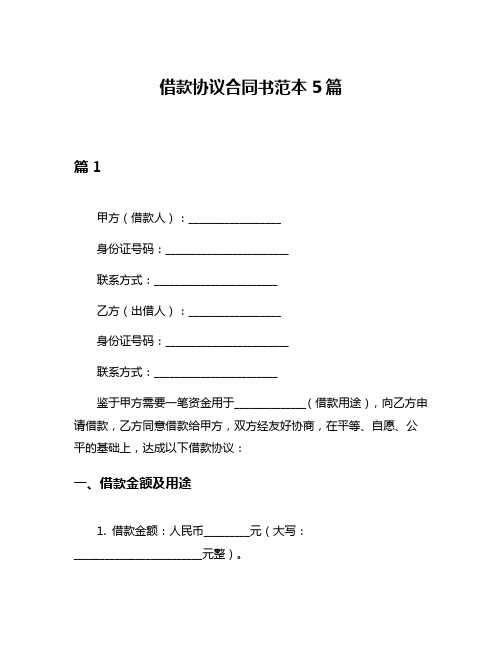 借款协议合同书范本 5 篇

篇 1

甲方（借款人）：________________

身份证号码：______________________

联系方式：______________________

乙方（出借人）：________________

身份证号码：______________________

联系方式：______________________

鉴于甲方需要一笔资金用于____________（借款用途），向乙方申请借款，乙方同意借款给甲方，双方经友好协商，在平等、自愿、公平的基础上，达成以下借款协议：

一、借款金额及用途

1. 借款金额：人民币________元（大写：______________________元整）。